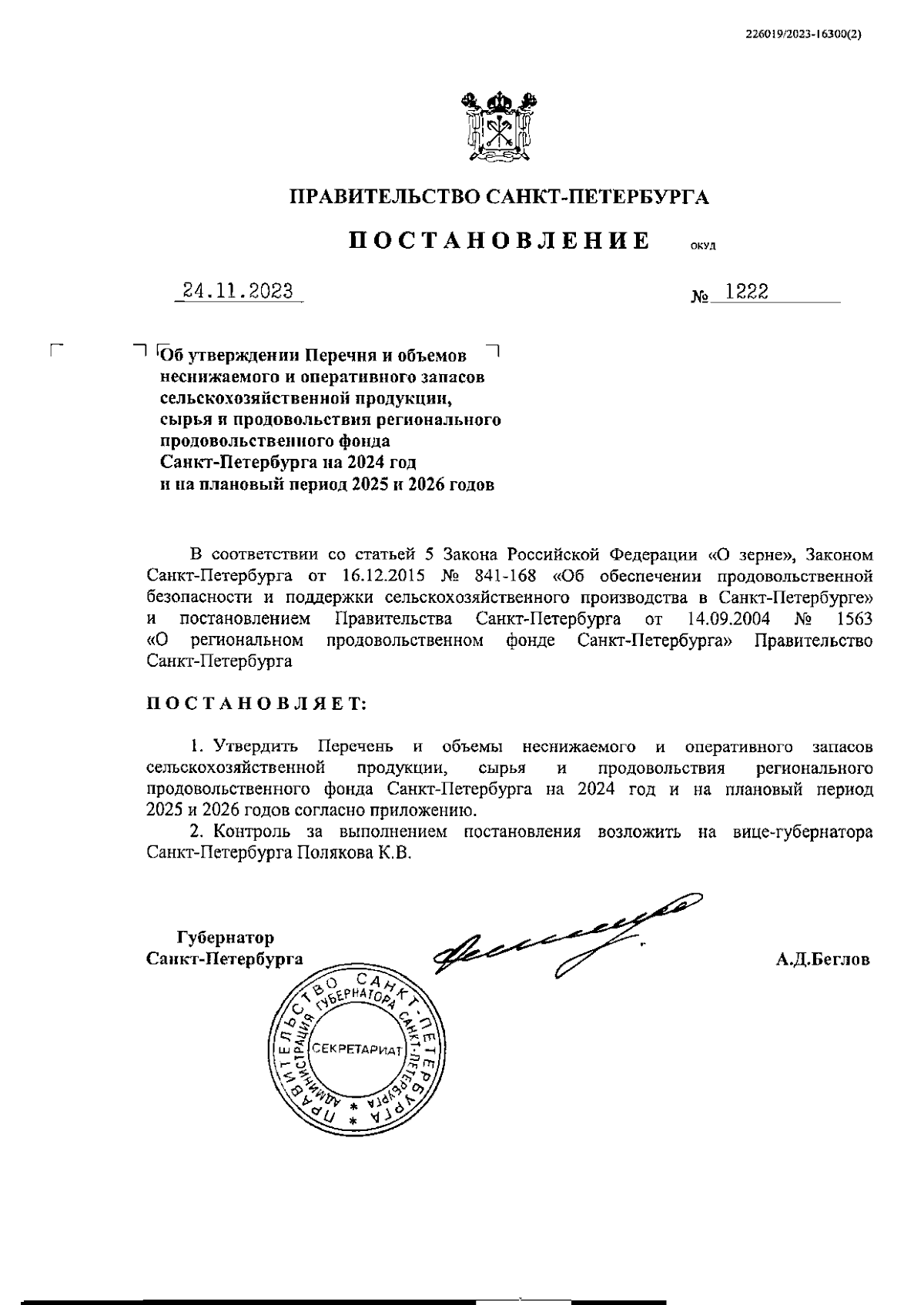 226019/2023-16300(2)

ПРАВИТЕЛЬСТВО САНКТ-ПЕТЕРБУРГА

ПОСТАНОВЛЕНИЕ ОКУД

24.11.2023 № 1222

Об утверждении Перечня и объемов неснижаемого и оперативного запасов сельскохозяйственной продукции, сырья и продовольствия регионального продовольственного фонда Санкт-Петербурга на 2024 год и на плановый период 2025 и 2026 годов

В соответствии со статьей 5 Закона Российской Федерации «О зерне», Законом Санкт-Петербурга от 16.12.2015 № 841-168 «Об обеспечении продовольственной безопасности и поддержки сельскохозяйственного производства в Санкт-Петербурге» и постановлением Правительства Санкт-Петербурга от 14.09.2004 № 1563 «О региональном продовольственном фонде Санкт-Петербурга» Правительство Санкт-Петербурга

ПОСТАНОВЛЯЕТ:

1. Утвердить Перечень и объемы неснижаемого и оперативного запасов сельскохозяйственной продукции, сырья и продовольствия регионального продовольственного фонда Санкт-Петербурга на 2024 год и на плановый период 2025 и 2026 годов согласно приложению.

2. Контроль за выполнением постановления возложить на вице-губернатора Санкт-Петербурга Полякова К.В.

Губернатор
Санкт-Петербурга

А.Д.Беглов

ПРАВИТЕЛЬСТВО САНКТ-ПЕТЕРБУРГА
АДМИНИСТРАЦИЯ ГУБЕРНАТОРА САНКТ-ПЕТЕРБУРГА
СЕКРЕТАРИАТ